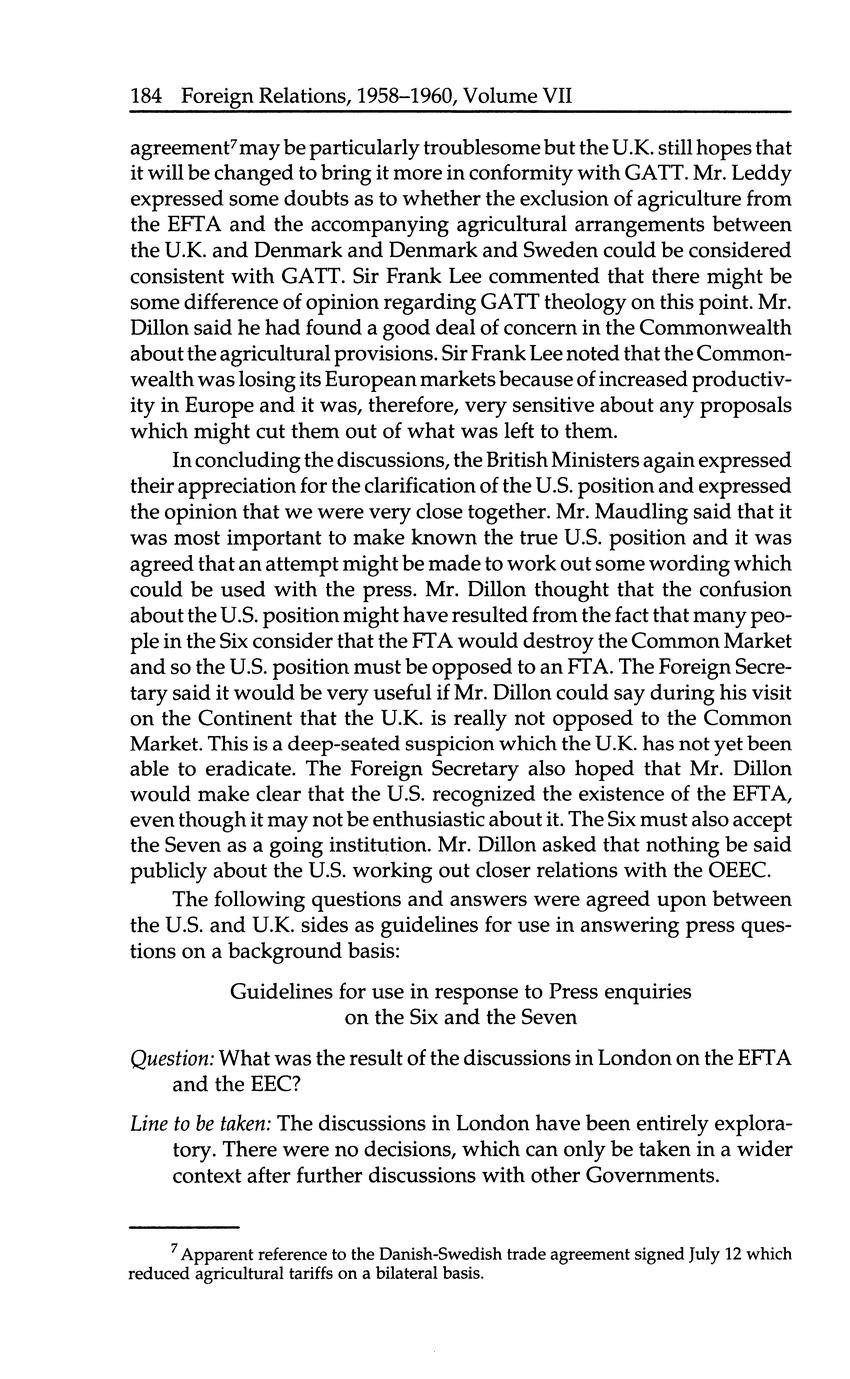 184 Foreign Relations, 1958–1960, Volume VII

agreement$^7$ may be particularly troublesome but the U.K. still hopes that it will be changed to bring it more in conformity with GATT. Mr. Leddy expressed some doubts as to whether the exclusion of agriculture from the EFTA and the accompanying agricultural arrangements between the U.K. and Denmark and Denmark and Sweden could be considered consistent with GATT. Sir Frank Lee commented that there might be some difference of opinion regarding GATT theology on this point. Mr. Dillon said he had found a good deal of concern in the Commonwealth about the agricultural provisions. Sir Frank Lee noted that the Commonwealth was losing its European markets because of increased productivity in Europe and it was, therefore, very sensitive about any proposals which might cut them out of what was left to them.

In concluding the discussions, the British Ministers again expressed their appreciation for the clarification of the U.S. position and expressed the opinion that we were very close together. Mr. Maudling said that it was most important to make known the true U.S. position and it was agreed that an attempt might be made to work out some wording which could be used with the press. Mr. Dillon thought that the confusion about the U.S. position might have resulted from the fact that many people in the Six consider that the FTA would destroy the Common Market and so the U.S. position must be opposed to an FTA. The Foreign Secretary said it would be very useful if Mr. Dillon could say during his visit on the Continent that the U.K. is really not opposed to the Common Market. This is a deep-seated suspicion which the U.K. has not yet been able to eradicate. The Foreign Secretary also hoped that Mr. Dillon would make clear that the U.S. recognized the existence of the EFTA, even though it may not be enthusiastic about it. The Six must also accept the Seven as a going institution. Mr. Dillon asked that nothing be said publicly about the U.S. working out closer relations with the OEEC.

The following questions and answers were agreed upon between the U.S. and U.K. sides as guidelines for use in answering press questions on a background basis:

Guidelines for use in response to Press enquiries on the Six and the Seven

Question: What was the result of the discussions in London on the EFTA and the EEC?

Line to be taken: The discussions in London have been entirely exploratory. There were no decisions, which can only be taken in a wider context after further discussions with other Governments.

$^7$ Apparent reference to the Danish-Swedish trade agreement signed July 12 which reduced agricultural tariffs on a bilateral basis.